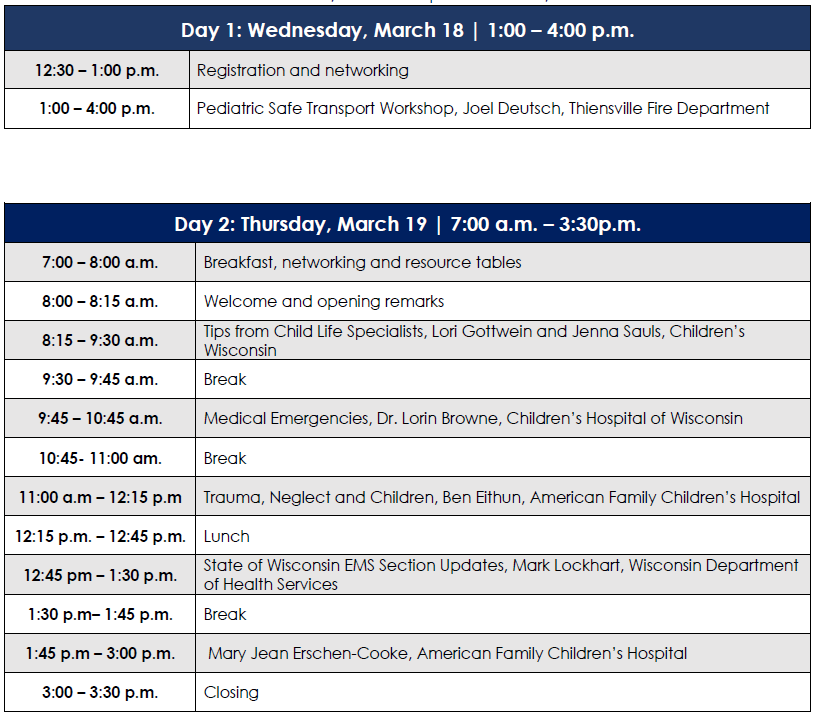 | Day 1: Wednesday, March 18 \| 1:00 – 4:00 p.m. | |
|---|---|
| 12:30 – 1:00 p.m. | Registration and networking |
| 1:00 – 4:00 p.m. | Pediatric Safe Transport Workshop, Joel Deutsch, Thiensville Fire Department |

| Day 2: Thursday, March 19 \| 7:00 a.m. – 3:30p.m. | |
|---|---|
| 7:00 – 8:00 a.m. | Breakfast, networking and resource tables |
| 8:00 – 8:15 a.m. | Welcome and opening remarks |
| 8:15 – 9:30 a.m. | Tips from Child Life Specialists, Lori Gottwein and Jenna Sauls, Children's Wisconsin |
| 9:30 – 9:45 a.m. | Break |
| 9:45 – 10:45 a.m. | Medical Emergencies, Dr. Lorin Browne, Children's Hospital of Wisconsin |
| 10:45- 11:00 am. | Break |
| 11:00 a.m – 12:15 p.m | Trauma, Neglect and Children, Ben Eithun, American Family Children's Hospital |
| 12:15 p.m. – 12:45 p.m. | Lunch |
| 12:45 pm – 1:30 p.m. | State of Wisconsin EMS Section Updates, Mark Lockhart, Wisconsin Department of Health Services |
| 1:30 p.m– 1:45 p.m. | Break |
| 1:45 p.m – 3:00 p.m. | Mary Jean Erschen-Cooke, American Family Children's Hospital |
| 3:00 – 3:30 p.m. | Closing |